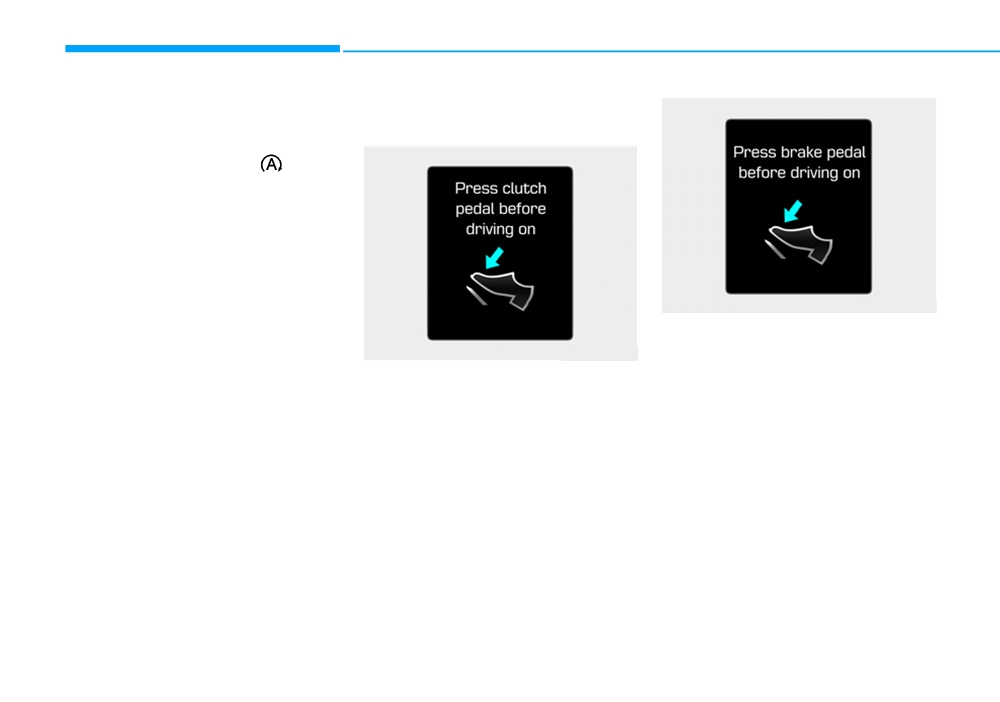 Ⓐ

Press clutch pedal before driving on

Press brake pedal before driving on